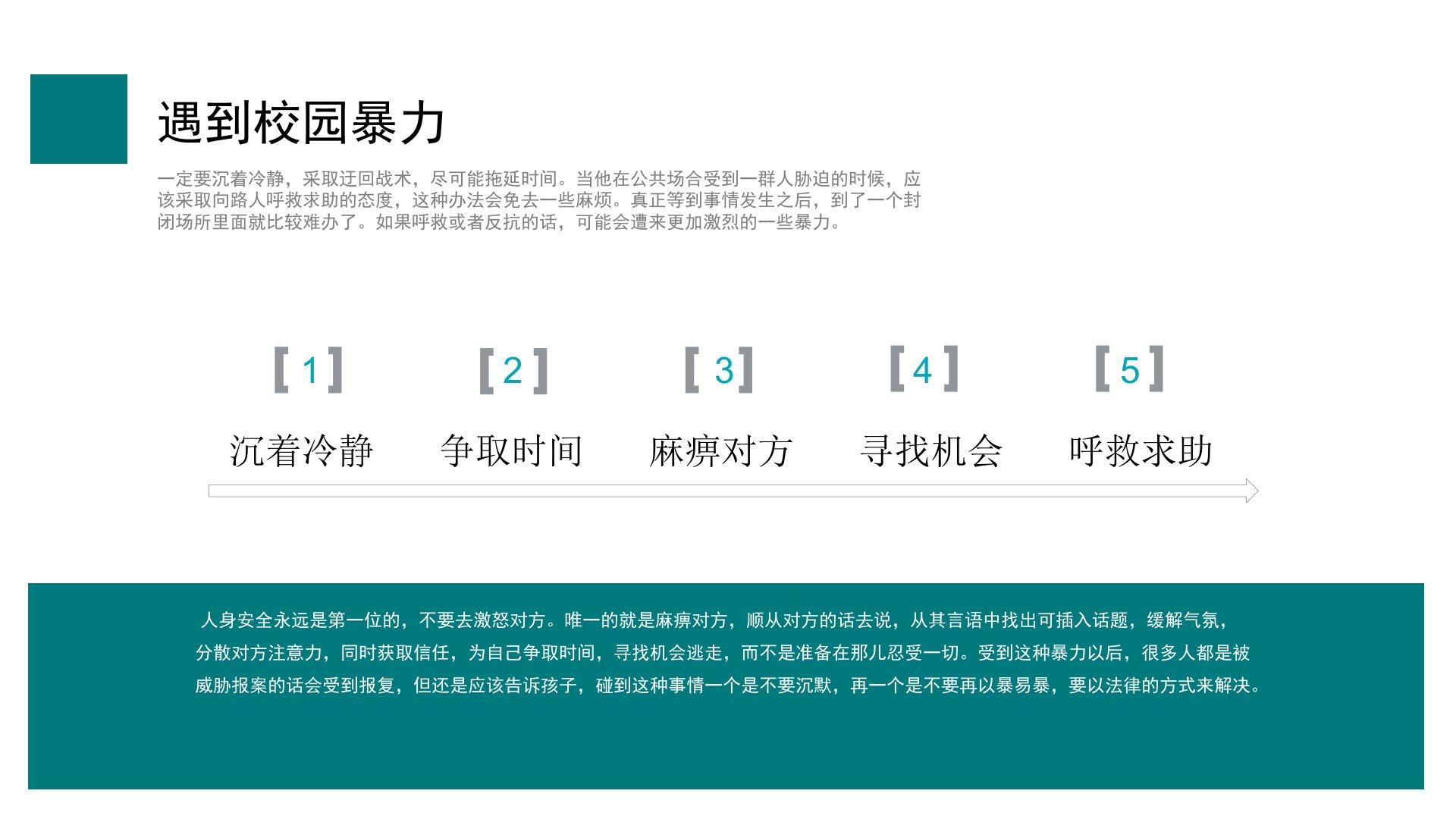 遇到校园暴力

一定要沉着冷静，采取迂回战术，尽可能拖延时间。当他在公共场合受到一群人胁迫的时候，应该采取向路人呼救求助的态度，这种办法会免去一些麻烦。真正等到事情发生之后，到了一个封闭场所里面就比较难办了。如果呼救或者反抗的话，可能会遭来更加激烈的一些暴力。

[1]
沉着冷静

[2]
争取时间

[3]
麻痹对方

[4]
寻找机会

[5]
呼救求助

人身安全永远是第一位的，不要去激怒对方。唯一的就是麻痹对方，顺从对方的话去说，从其言语中找出可插入话题，缓解气氛，分散对方注意力，同时获取信任，为自己争取时间，寻找机会逃走，而不是准备在那儿忍受一切。受到这种暴力以后，很多人都是被威胁报案的话会受到报复，但还是应该告诉孩子，碰到这种事情一个是不要沉默，再一个是不要再以暴易暴，要以法律的方式来解决。